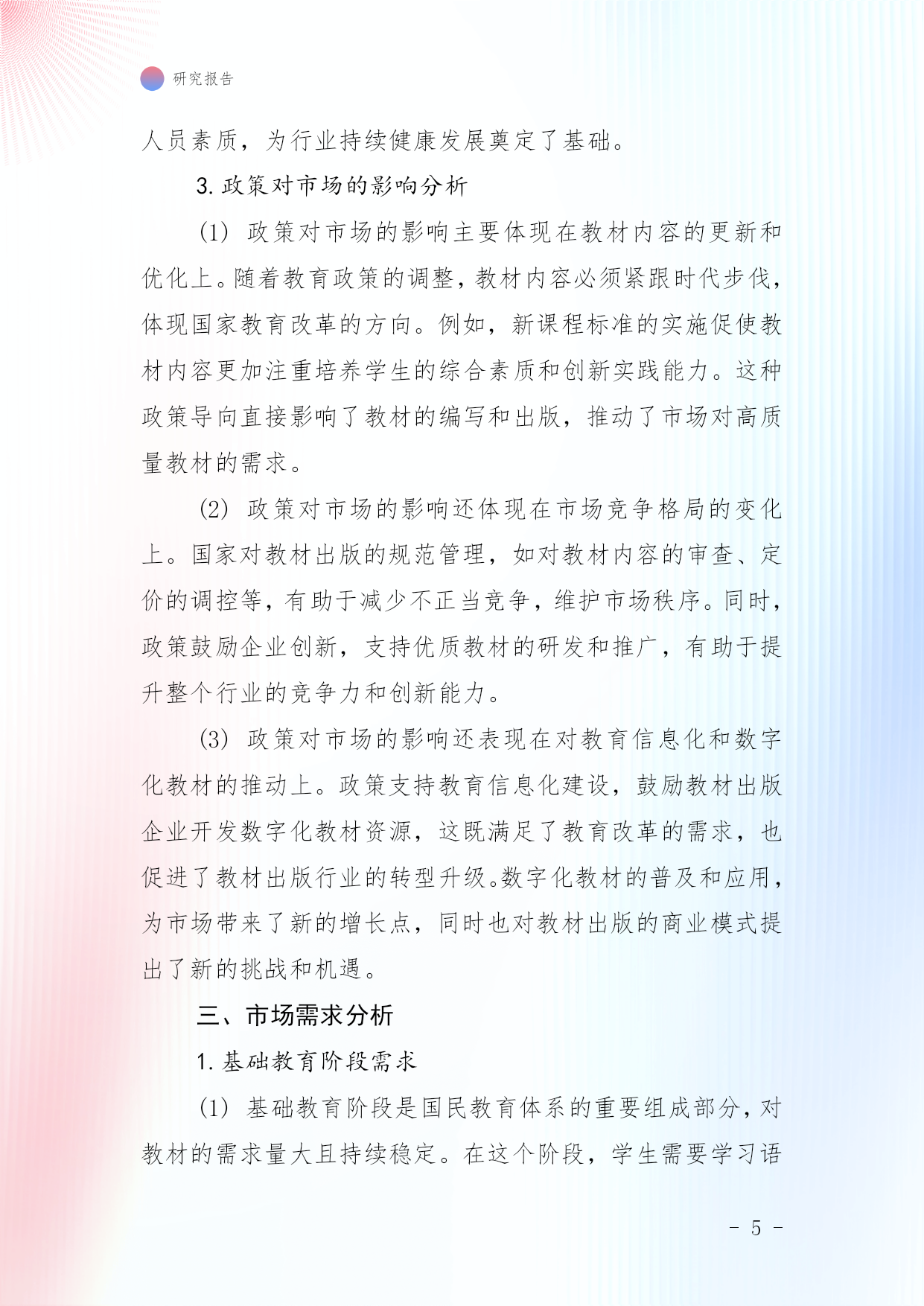 研究报告

人员素质，为行业持续健康发展奠定了基础。

3. 政策对市场的影响分析

(1) 政策对市场的影响主要体现在教材内容的更新和优化上。随着教育政策的调整，教材内容必须紧跟时代步伐，体现国家教育改革的方向。例如，新课程标准的实施促使教材内容更加注重培养学生的综合素质和创新实践能力。这种政策导向直接影响了教材的编写和出版，推动了市场对高质量教材的需求。

(2) 政策对市场的影响还体现在市场竞争格局的变化上。国家对教材出版的规范管理，如对教材内容的审查、定价的调控等，有助于减少不正当竞争，维护市场秩序。同时，政策鼓励企业创新，支持优质教材的研发和推广，有助于提升整个行业的竞争力和创新能力。

(3) 政策对市场的影响还表现在对教育信息化和数字化教材的推动上。政策支持教育信息化建设，鼓励教材出版企业开发数字化教材资源，这既满足了教育改革的需求，也促进了教材出版行业的转型升级。数字化教材的普及和应用，为市场带来了新的增长点，同时也对教材出版的商业模式提出了新的挑战和机遇。

三、市场需求分析

1. 基础教育阶段需求

(1) 基础教育阶段是国民教育体系的重要组成部分，对教材的需求量大且持续稳定。在这个阶段，学生需要学习语

- 5 -